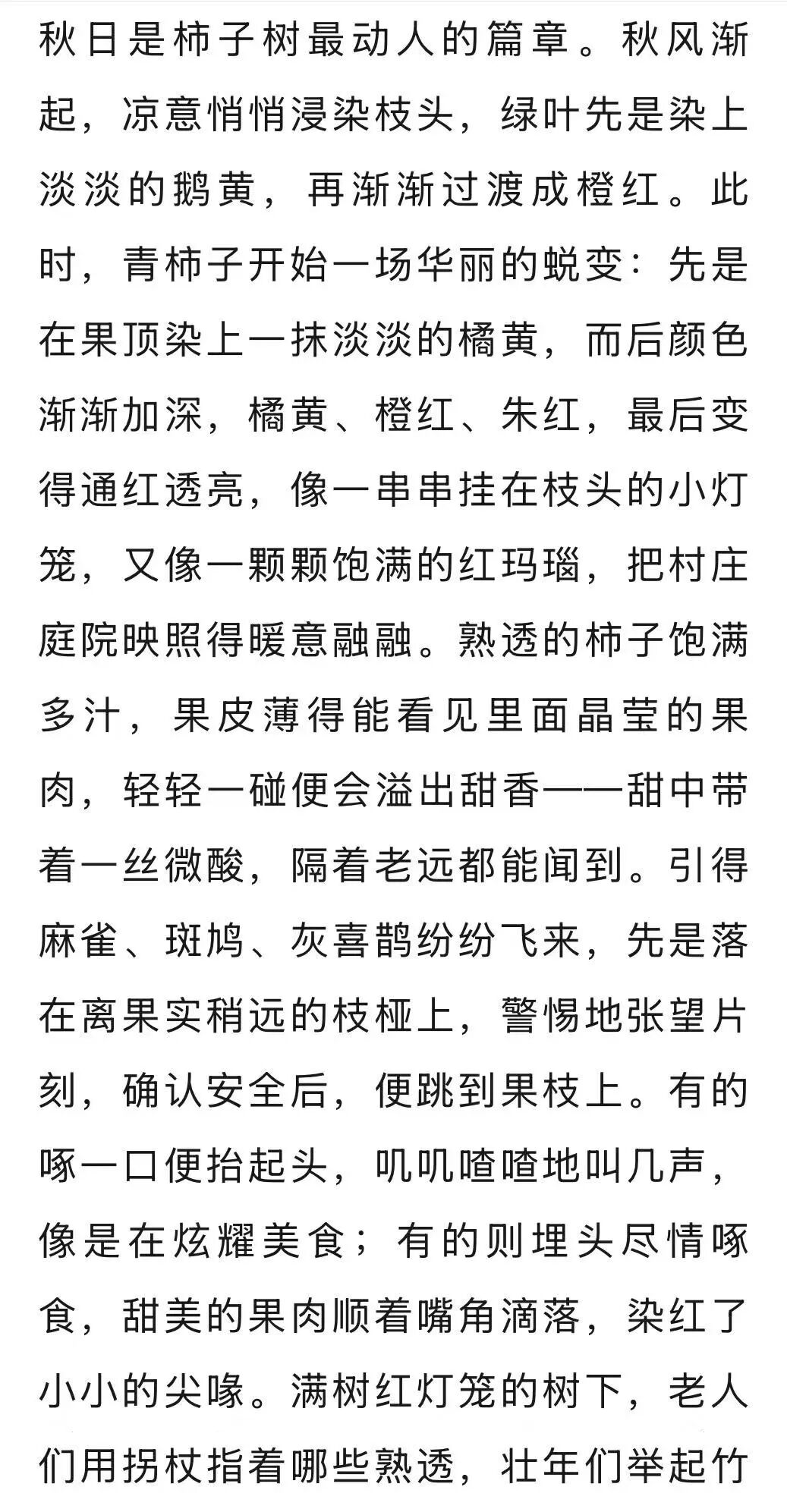 秋日是柿子树最动人的篇章。秋风渐起，凉意悄悄浸染枝头，绿叶先是染上淡淡的鹅黄，再渐渐过渡成橙红。此时，青柿子开始一场华丽的蜕变：先是在果顶染上一抹淡淡的橘黄，而后颜色渐渐加深，橘黄、橙红、朱红，最后变得通红透亮，像一串串挂在枝头的小灯笼，又像一颗颗饱满的红玛瑙，把村庄庭院映照得暖意融融。熟透的柿子饱满多汁，果皮薄得能看见里面晶莹的果肉，轻轻一碰便会溢出甜香——甜中带着一丝微酸，隔着老远都能闻到。引得麻雀、斑鸠、灰喜鹊纷纷飞来，先是落在离果实稍远的枝桠上，警惕地张望片刻，确认安全后，便跳到果枝上。有的啄一口便抬起头，叽叽喳喳地叫几声，像是在炫耀美食；有的则埋头尽情啄食，甜美的果肉顺着嘴角滴落，染红了小小的尖喙。满树红灯笼的树下，老人们用拐杖指着哪些熟透，壮年们举起竹